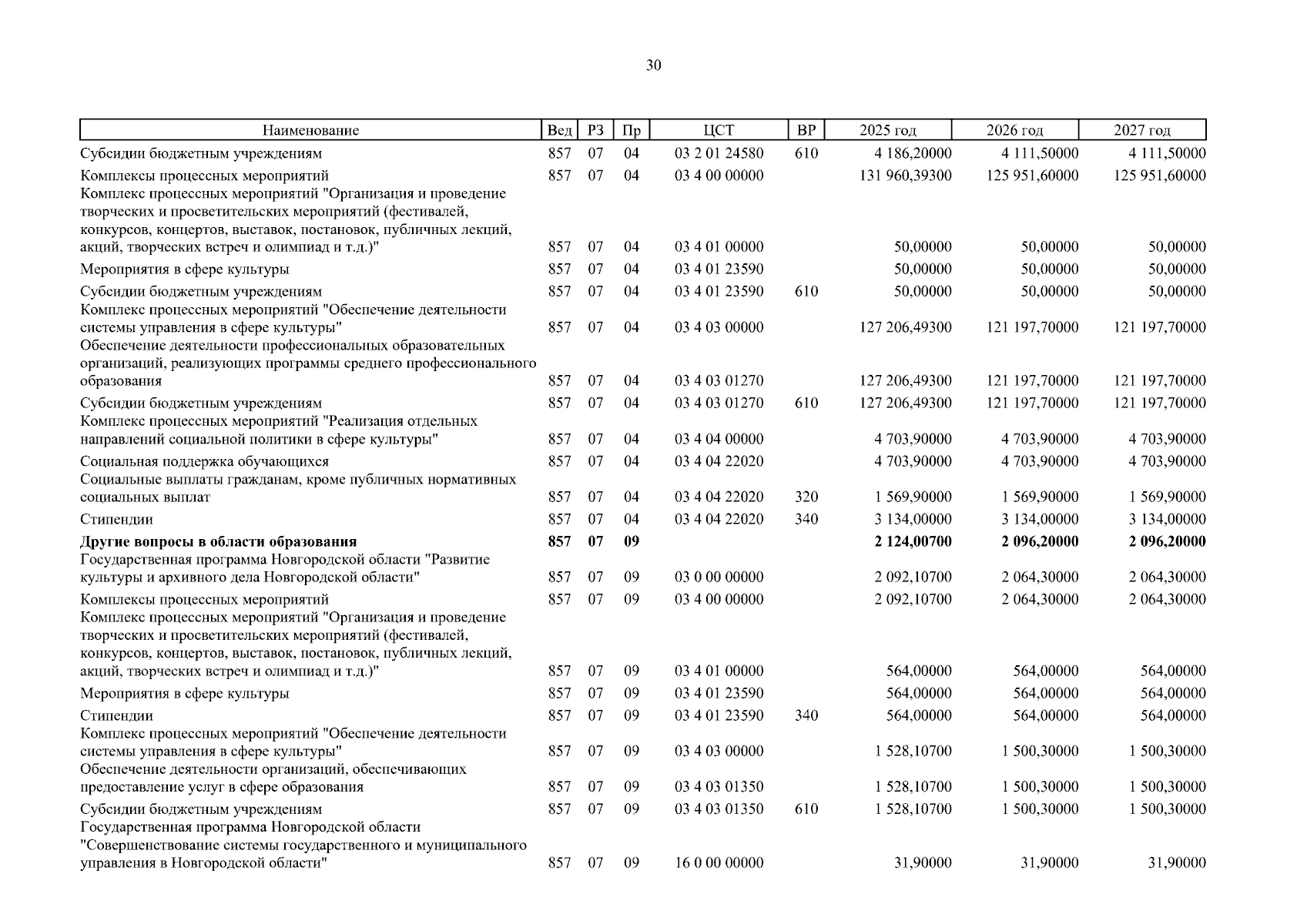 30

| Наименование | Вед | РЗ | Пр | ЦСТ | ВР | 2025 год | 2026 год | 2027 год |
|---|---|---|---|---|---|---|---|---|
| Субсидии бюджетным учреждениям | 857 | 07 | 04 | 03 2 01 24580 | 610 | 4 186,20000 | 4 111,50000 | 4 111,50000 |
| Комплексы процессных мероприятий | 857 | 07 | 04 | 03 4 00 00000 | | 131 960,39300 | 125 951,60000 | 125 951,60000 |
| Комплекс процессных мероприятий "Организация и проведение творческих и просветительских мероприятий (фестивалей, конкурсов, концертов, выставок, постановок, публичных лекций, акций, творческих встреч и олимпиад и т.д.)" | 857 | 07 | 04 | 03 4 01 00000 | | 50,00000 | 50,00000 | 50,00000 |
| Мероприятия в сфере культуры | 857 | 07 | 04 | 03 4 01 23590 | | 50,00000 | 50,00000 | 50,00000 |
| Субсидии бюджетным учреждениям | 857 | 07 | 04 | 03 4 01 23590 | 610 | 50,00000 | 50,00000 | 50,00000 |
| Комплекс процессных мероприятий "Обеспечение деятельности системы управления в сфере культуры" | 857 | 07 | 04 | 03 4 03 00000 | | 127 206,49300 | 121 197,70000 | 121 197,70000 |
| Обеспечение деятельности профессиональных образовательных организаций, реализующих программы среднего профессионального образования | 857 | 07 | 04 | 03 4 03 01270 | | 127 206,49300 | 121 197,70000 | 121 197,70000 |
| Субсидии бюджетным учреждениям | 857 | 07 | 04 | 03 4 03 01270 | 610 | 127 206,49300 | 121 197,70000 | 121 197,70000 |
| Комплекс процессных мероприятий "Реализация отдельных направлений социальной политики в сфере культуры" | 857 | 07 | 04 | 03 4 04 00000 | | 4 703,90000 | 4 703,90000 | 4 703,90000 |
| Социальная поддержка обучающихся | 857 | 07 | 04 | 03 4 04 22020 | | 4 703,90000 | 4 703,90000 | 4 703,90000 |
| Социальные выплаты гражданам, кроме публичных нормативных социальных выплат | 857 | 07 | 04 | 03 4 04 22020 | 320 | 1 569,90000 | 1 569,90000 | 1 569,90000 |
| Стипендии | 857 | 07 | 04 | 03 4 04 22020 | 340 | 3 134,00000 | 3 134,00000 | 3 134,00000 |
| **Другие вопросы в области образования** | **857** | **07** | **09** | | | **2 124,00700** | **2 096,20000** | **2 096,20000** |
| Государственная программа Новгородской области "Развитие культуры и архивного дела Новгородской области" | 857 | 07 | 09 | 03 0 00 00000 | | 2 092,10700 | 2 064,30000 | 2 064,30000 |
| Комплексы процессных мероприятий | 857 | 07 | 09 | 03 4 00 00000 | | 2 092,10700 | 2 064,30000 | 2 064,30000 |
| Комплекс процессных мероприятий "Организация и проведение творческих и просветительских мероприятий (фестивалей, конкурсов, концертов, выставок, постановок, публичных лекций, акций, творческих встреч и олимпиад и т.д.)" | 857 | 07 | 09 | 03 4 01 00000 | | 564,00000 | 564,00000 | 564,00000 |
| Мероприятия в сфере культуры | 857 | 07 | 09 | 03 4 01 23590 | | 564,00000 | 564,00000 | 564,00000 |
| Стипендии | 857 | 07 | 09 | 03 4 01 23590 | 340 | 564,00000 | 564,00000 | 564,00000 |
| Комплекс процессных мероприятий "Обеспечение деятельности системы управления в сфере культуры" | 857 | 07 | 09 | 03 4 03 00000 | | 1 528,10700 | 1 500,30000 | 1 500,30000 |
| Обеспечение деятельности организаций, обеспечивающих предоставление услуг в сфере образования | 857 | 07 | 09 | 03 4 03 01350 | | 1 528,10700 | 1 500,30000 | 1 500,30000 |
| Субсидии бюджетным учреждениям | 857 | 07 | 09 | 03 4 03 01350 | 610 | 1 528,10700 | 1 500,30000 | 1 500,30000 |
| Государственная программа Новгородской области "Совершенствование системы государственного и муниципального управления в Новгородской области" | 857 | 07 | 09 | 16 0 00 00000 | | 31,90000 | 31,90000 | 31,90000 |